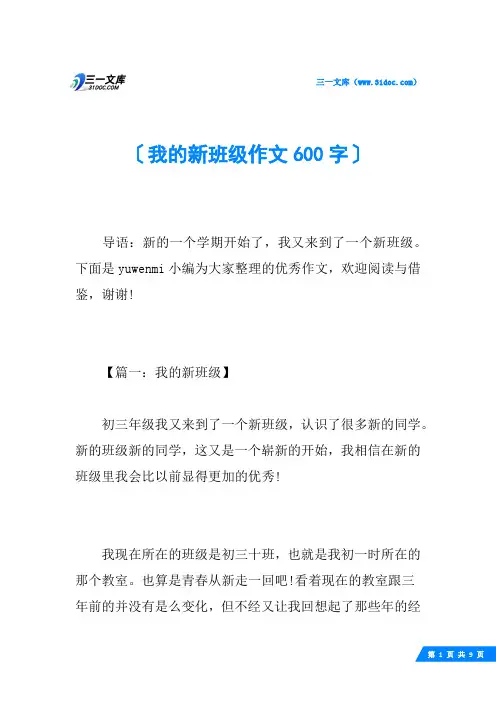 三一文库
31DOC.COM

三一文库（www.31doc.com）

〔我的新班级作文 600 字〕

导语：新的一个学期开始了，我又来到了一个新班级。下面是 yuwenmi 小编为大家整理的优秀作文，欢迎阅读与借鉴，谢谢!

【篇一：我的新班级】

初三年级我又来到了一个新班级，认识了很多新的同学。新的班级新的同学，这又是一个崭新的开始，我相信在新的班级里我会比以前显得更加的优秀!

我现在所在的班级是初三十班，也就是我初一时所在的那个教室。也算是青春从新走一回吧!看着现在的教室跟三年前的并没有是么变化，但不经又让我回想起了那些年的经

第 1 页 共 9 页